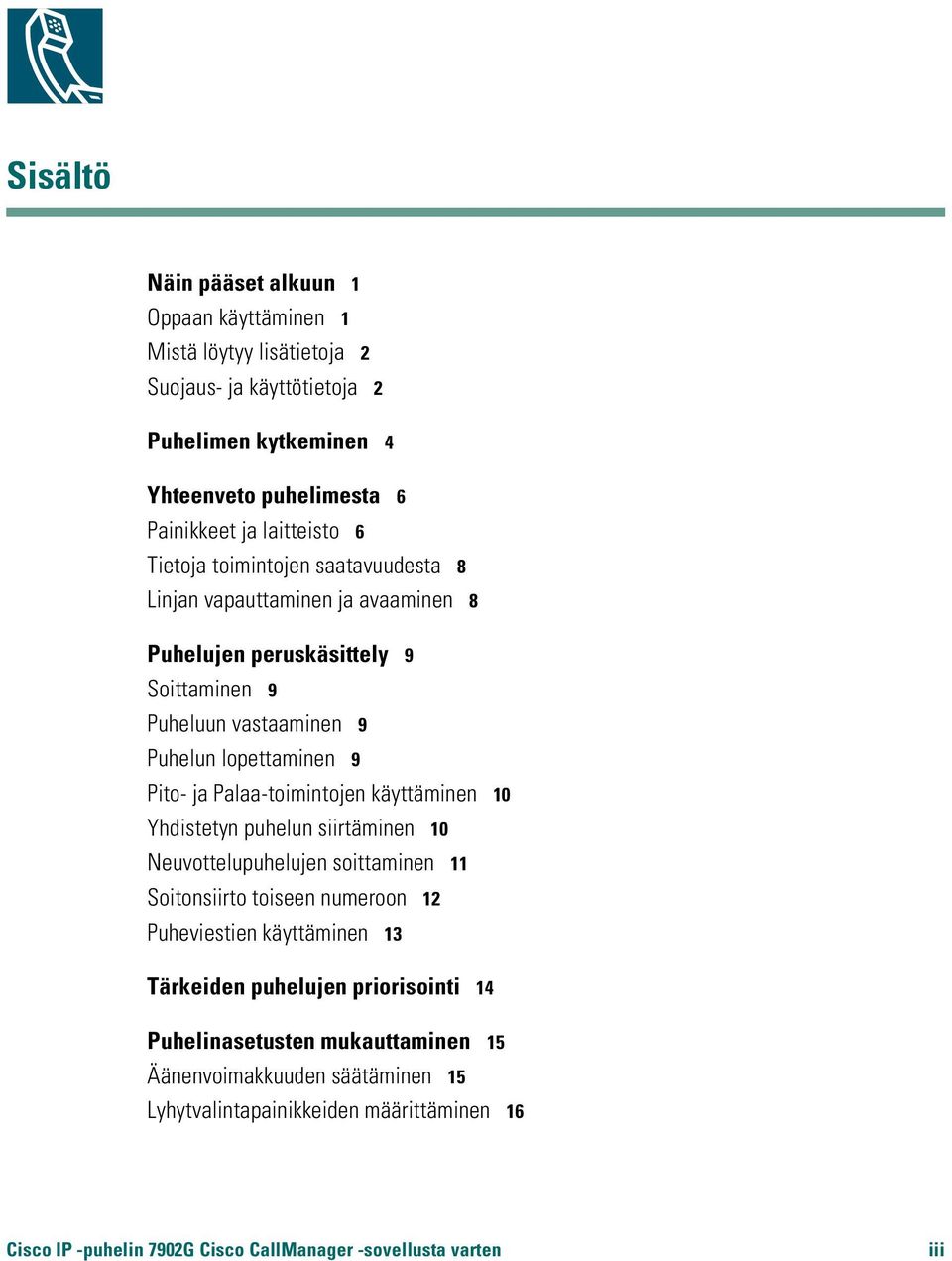 Sisältö

Näin pääset alkuun 1
Oppaan käyttäminen 1
Mistä löytyy lisätietoja 2
Suojaus- ja käyttötietoja 2

Puhelimen kytkeminen 4

Yhteenveto puhelimesta 6
Painikkeet ja laitteisto 6
Tietoja toimintojen saatavuudesta 8
Linjan vapauttaminen ja avaaminen 8

Puhelujen peruskäsittely 9
Soittaminen 9
Puheluun vastaaminen 9
Puhelun lopettaminen 9
Pito- ja Palaa-toimintojen käyttäminen 10
Yhdistetyn puhelun siirtäminen 10
Neuvottelupuhelujen soittaminen 11
Soitonsiirto toiseen numeroon 12
Puheviestien käyttäminen 13

Tärkeiden puhelujen priorisointi 14

Puhelinasetusten mukauttaminen 15
Äänenvoimakkuuden säätäminen 15
Lyhytvalintapainikkeiden määrittäminen 16

Cisco IP -puhelin 7902G Cisco CallManager -sovellusta varten iii